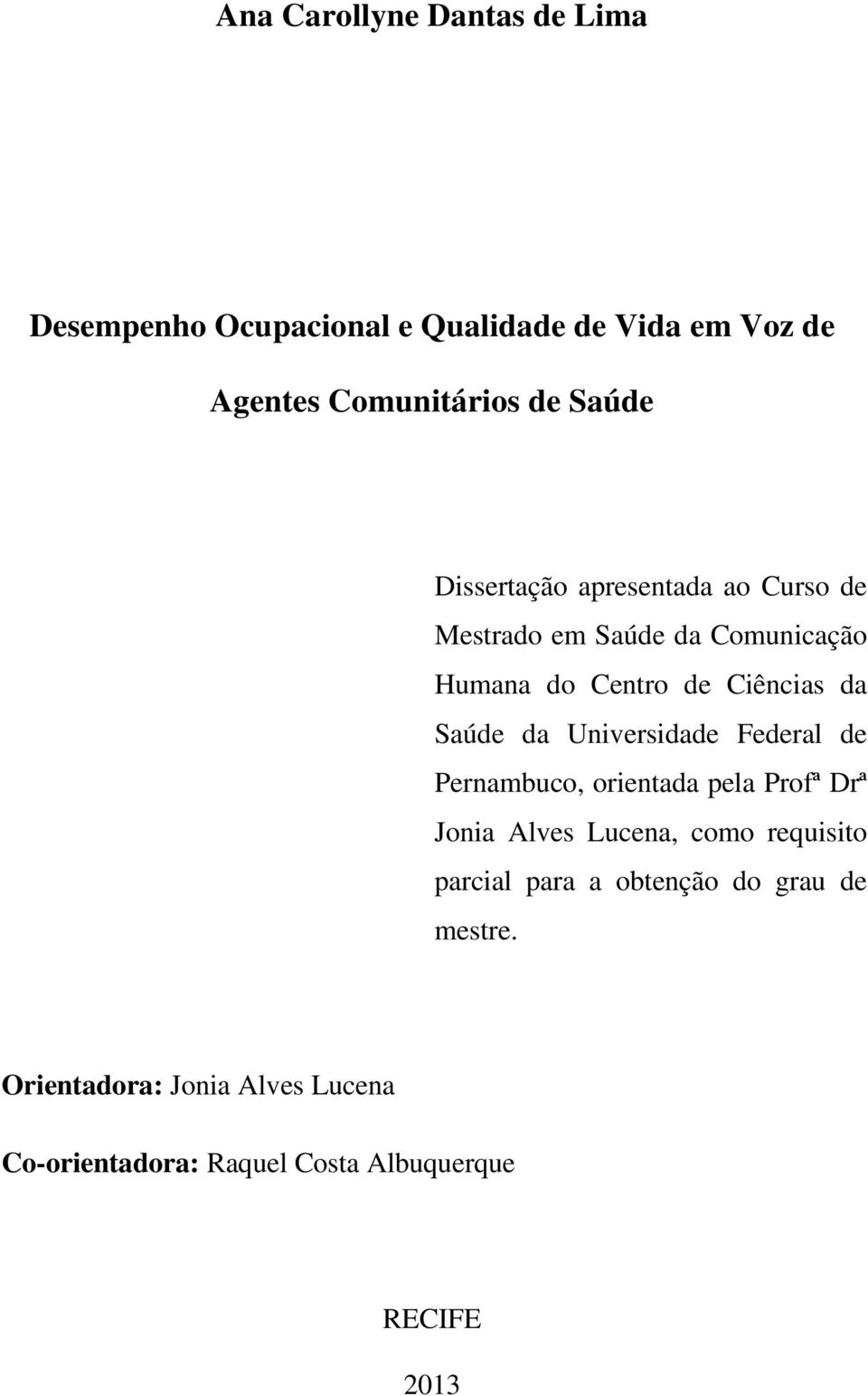 Ana Carollyne Dantas de Lima

Desempenho Ocupacional e Qualidade de Vida em Voz de Agentes Comunitários de Saúde

Dissertação apresentada ao Curso de Mestrado em Saúde da Comunicação Humana do Centro de Ciências da Saúde da Universidade Federal de Pernambuco, orientada pela Profª Drª Jonia Alves Lucena, como requisito parcial para a obtenção do grau de mestre.

Orientadora: Jonia Alves Lucena

Co-orientadora: Raquel Costa Albuquerque

RECIFE

2013